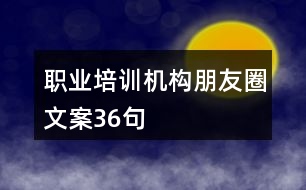 职业培训机构朋友圈文案36句